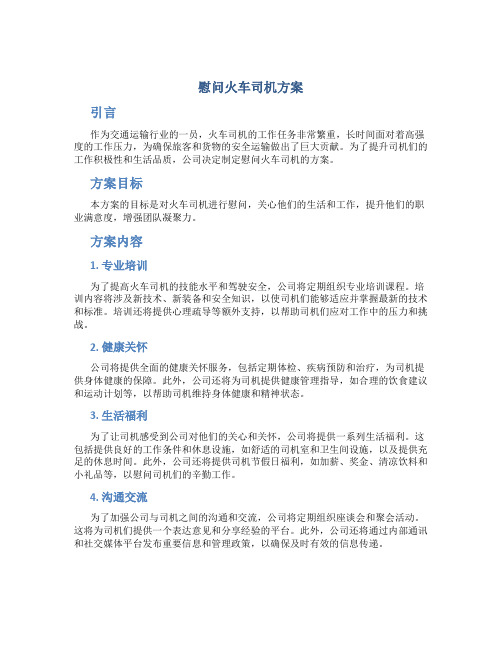 慰问火车司机方案

引言

作为交通运输行业的一员，火车司机的工作任务非常繁重，长时间面对着高强度的工作压力，为确保旅客和货物的安全运输做出了巨大贡献。为了提升司机们的工作积极性和生活品质，公司决定制定慰问火车司机的方案。

方案目标

本方案的目标是对火车司机进行慰问，关心他们的生活和工作，提升他们的职业满意度，增强团队凝聚力。

方案内容

1. 专业培训

为了提高火车司机的技能水平和驾驶安全，公司将定期组织专业培训课程。培训内容将涉及新技术、新装备和安全知识，以使司机们能够适应并掌握最新的技术和标准。培训还将提供心理疏导等额外支持，以帮助司机们应对工作中的压力和挑战。

2. 健康关怀

公司将提供全面的健康关怀服务，包括定期体检、疾病预防和治疗，为司机提供身体健康的保障。此外，公司还将为司机提供健康管理指导，如合理的饮食建议和运动计划等，以帮助司机维持身体健康和精神状态。

3. 生活福利

为了让司机感受到公司对他们的关心和关怀，公司将提供一系列生活福利。这包括提供良好的工作条件和休息设施，如舒适的司机室和卫生间设施，以及提供充足的休息时间。此外，公司还将提供司机节假日福利，如加薪、奖金、清凉饮料和小礼品等，以慰问司机们的辛勤工作。

4. 沟通交流

为了加强公司与司机之间的沟通和交流，公司将定期组织座谈会和聚会活动。这将为司机们提供一个表达意见和分享经验的平台。此外，公司还将通过内部通讯和社交媒体平台发布重要信息和管理政策，以确保及时有效的信息传递。